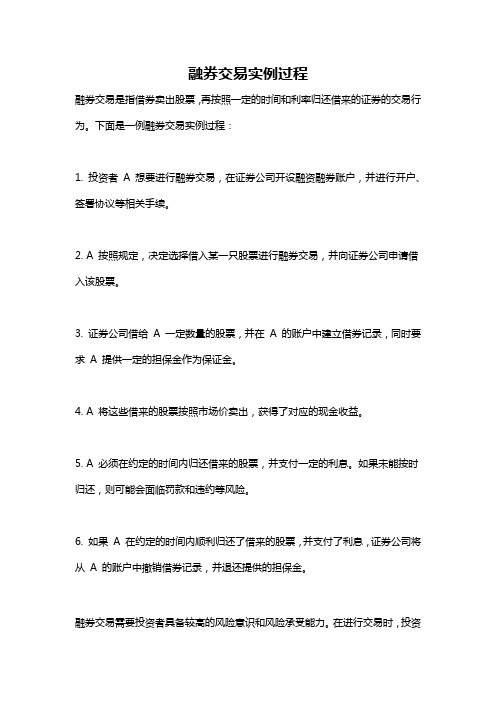 融券交易实例过程

融券交易是指借券卖出股票，再按照一定的时间和利率归还借来的证券的交易行为。下面是一例融券交易实例过程：

1. 投资者 A 想要进行融券交易，在证券公司开设融资融券账户，并进行开户、签署协议等相关手续。

2. A 按照规定，决定选择借入某一只股票进行融券交易，并向证券公司申请借入该股票。

3. 证券公司借给 A 一定数量的股票，并在 A 的账户中建立借券记录，同时要求 A 提供一定的担保金作为保证金。

4. A 将这些借来的股票按照市场价卖出，获得了对应的现金收益。

5. A 必须在约定的时间内归还借来的股票，并支付一定的利息。如果未能按时归还，则可能会面临罚款和违约等风险。

6. 如果 A 在约定的时间内顺利归还了借来的股票，并支付了利息，证券公司将从 A 的账户中撤销借券记录，并退还提供的担保金。

融券交易需要投资者具备较高的风险意识和风险承受能力。在进行交易时，投资